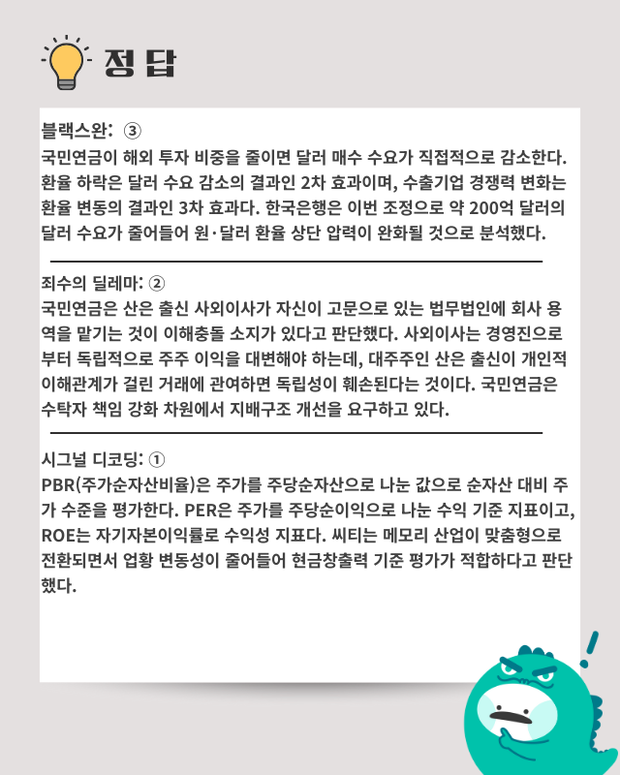 정 답

블랙스완: ③
국민연금이 해외 투자 비중을 줄이면 달러 매수 수요가 직접적으로 감소한다. 환율 하락은 달러 수요 감소의 결과인 2차 효과이며, 수출기업 경쟁력 변화는 환율 변동의 결과인 3차 효과다. 한국은행은 이번 조정으로 약 200억 달러의 달러 수요가 줄어들어 원·달러 환율 상단 압력이 완화될 것으로 분석했다.

죄수의 딜레마: ②
국민연금은 산은 출신 사외이사가 자신이 고문으로 있는 법무법인에 회사 용역을 맡기는 것이 이해충돌 소지가 있다고 판단했다. 사외이사는 경영진으로부터 독립적으로 주주 이익을 대변해야 하는데, 대주주인 산은 출신이 개인적 이해관계가 걸린 거래에 관여하면 독립성이 훼손된다는 것이다. 국민연금은 수탁자 책임 강화 차원에서 지배구조 개선을 요구하고 있다.

시그널 디코딩: ①
PBR(주가순자산비율)은 주가를 주당순자산으로 나눈 값으로 순자산 대비 주가 수준을 평가한다. PER은 주가를 주당순이익으로 나눈 수익 기준 지표이고, ROE는 자기자본이익률로 수익성 지표다. 씨티는 메모리 산업이 맞춤형으로 전환되면서 업황 변동성이 줄어들어 현금창출력 기준 평가가 적합하다고 판단했다.